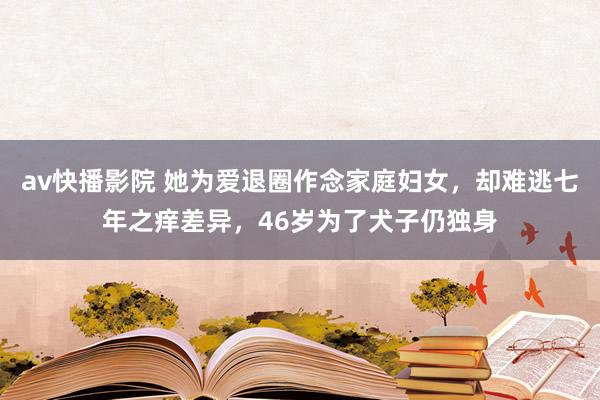 av快播影院 她为爱退圈作念家庭妇女，却难逃七年之痒差异，46岁为了犬子仍独身